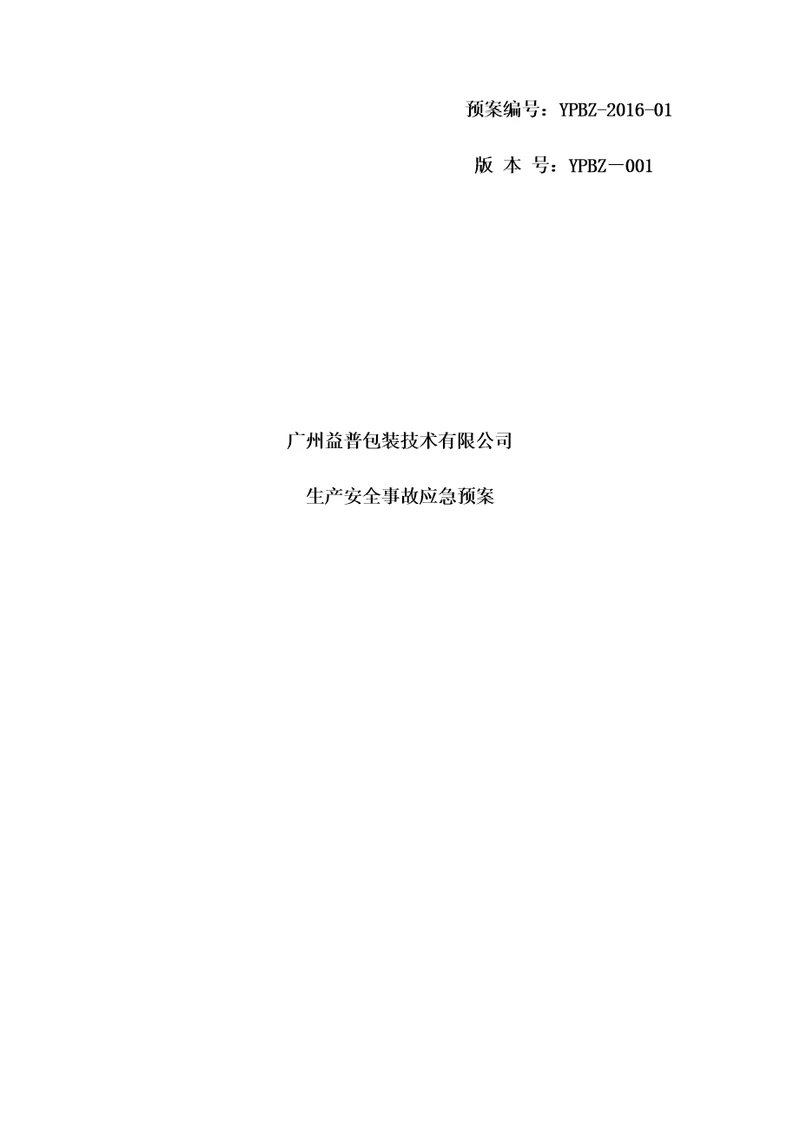 预案编号：YPBZ-2016-01

版 本 号：YPBZ－001

广州益普包装技术有限公司

生产安全事故应急预案